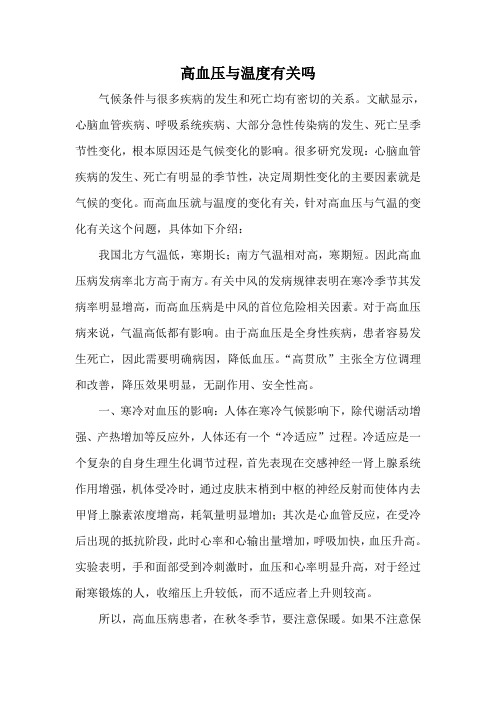 高血压与温度有关吗

气候条件与很多疾病的发生和死亡均有密切的关系。文献显示，心脑血管疾病、呼吸系统疾病、大部分急性传染病的发生、死亡呈季节性变化，根本原因还是气候变化的影响。很多研究发现：心脑血管疾病的发生、死亡有明显的季节性，决定周期性变化的主要因素就是气候的变化。而高血压就与温度的变化有关，针对高血压与气温的变化有关这个问题，具体如下介绍：

我国北方气温低，寒期长；南方气温相对高，寒期短。因此高血压病发病率北方高于南方。有关中风的发病规律表明在寒冷季节其发病率明显增高，而高血压病是中风的首位危险相关因素。对于高血压病来说，气温高低都有影响。由于高血压是全身性疾病，患者容易发生死亡，因此需要明确病因，降低血压。“高贯欣”主张全方位调理和改善，降压效果明显，无副作用、安全性高。

一、寒冷对血压的影响：人体在寒冷气候影响下，除代谢活动增强、产热增加等反应外，人体还有一个“冷适应”过程。冷适应是一个复杂的自身生理生化调节过程，首先表现在交感神经一肾上腺系统作用增强，机体受冷时，通过皮肤末梢到中枢的神经反射而使体内去甲肾上腺素浓度增高，耗氧量明显增加；其次是心血管反应，在受冷后出现的抵抗阶段，此时心率和心输出量增加，呼吸加快，血压升高。实验表明，手和面部受到冷刺激时，血压和心率明显升高，对于经过耐寒锻炼的人，收缩压上升较低，而不适应者上升则较高。

所以，高血压病患者，在秋冬季节，要注意保暖。如果不注意保